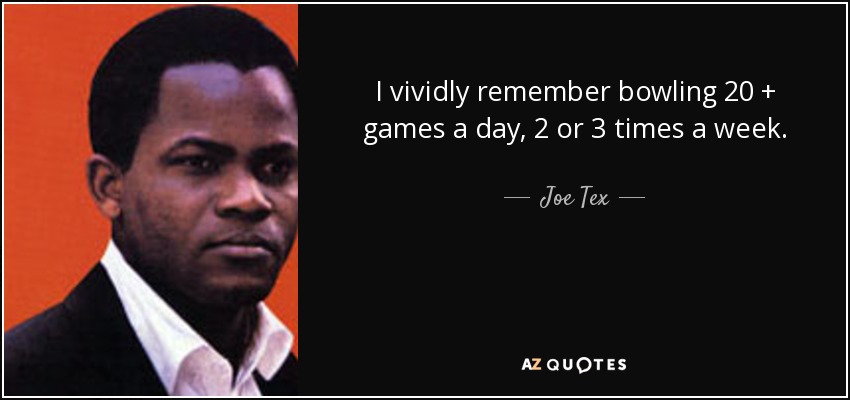 I vividly remember bowling 20 + games a day, 2 or 3 times a week.

— Joe Tex —

AZ QUOTES